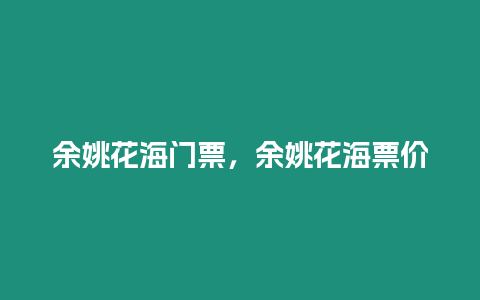 余姚花海门票，余姚花海票价